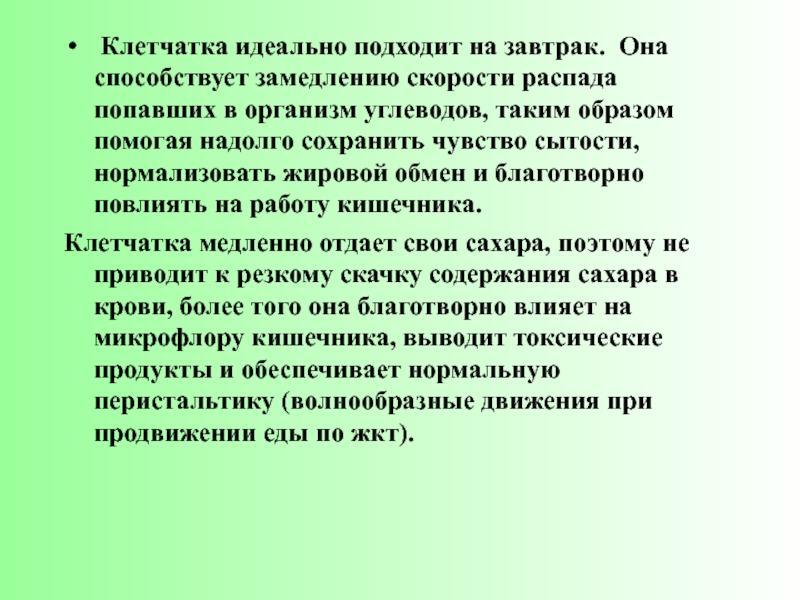 • Клетчатка идеально подходит на завтрак. Она способствует замедлению скорости распада попавших в организм углеводов, таким образом помогая надолго сохранить чувство сытости, нормализовать жировой обмен и благотворно повлиять на работу кишечника.

Клетчатка медленно отдает свои сахара, поэтому не приводит к резкому скачку содержания сахара в крови, более того она благотворно влияет на микрофлору кишечника, выводит токсические продукты и обеспечивает нормальную перистальтику (волнообразные движения при продвижении еды по жкт).